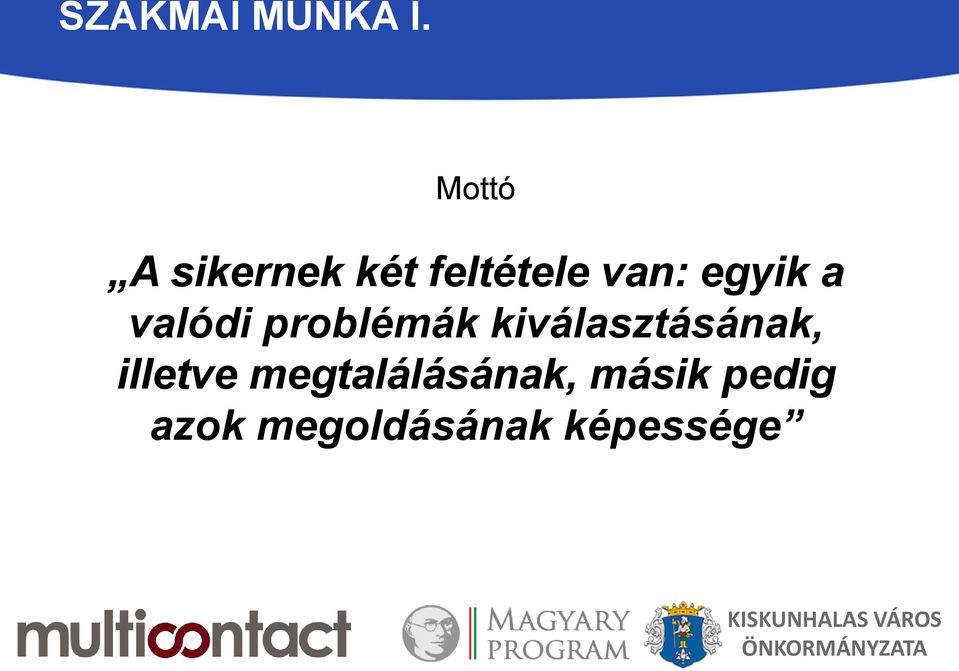 SZAKMAI MUNKA I.

Mottó

„A sikernek két feltétele van: egyik a valódi problémák kiválasztásának, illetve megtalálásának, másik pedig azok megoldásának képessége”

multicontact

MAGYARY PROGRAM

KISKUNHALAS VÁROS ÖNKORMÁNYZATA